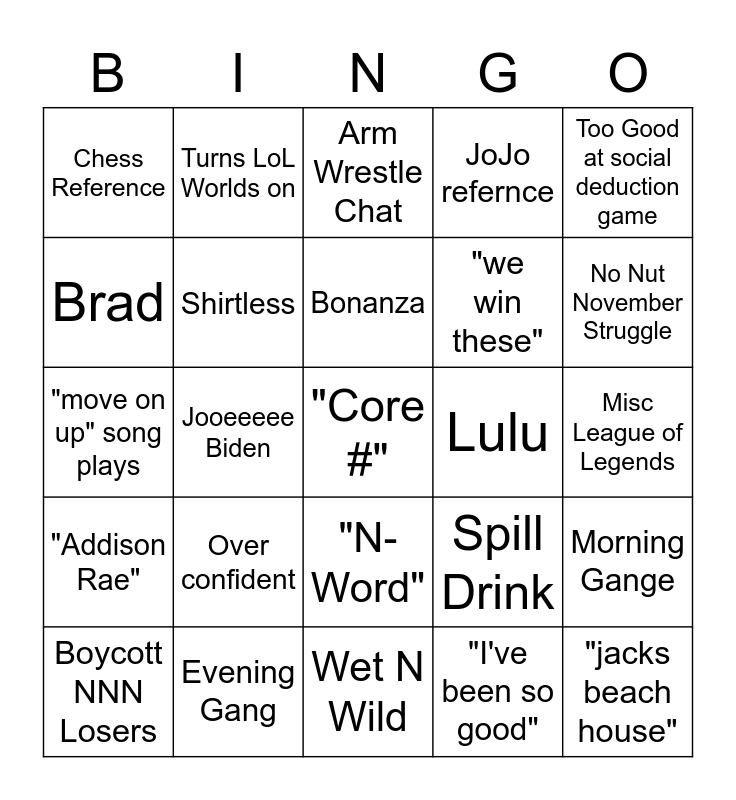 | B | I | N | G | O |
|---|---|---|---|---|
| Chess Reference | Turns LoL Worlds on | Arm Wrestle Chat | JoJo refernce | Too Good at social deduction game |
| Brad | Shirtless | Bonanza | "we win these" | No Nut November Struggle |
| "move on up" song plays | Jooeeeee Biden | "Core #" | Lulu | Misc League of Legends |
| "Addison Rae" | Over confident | "N-Word" | Spill Drink | Morning Gange |
| Boycott NNN Losers | Evening Gang | Wet N Wild | "I've been so good" | "jacks beach house" |